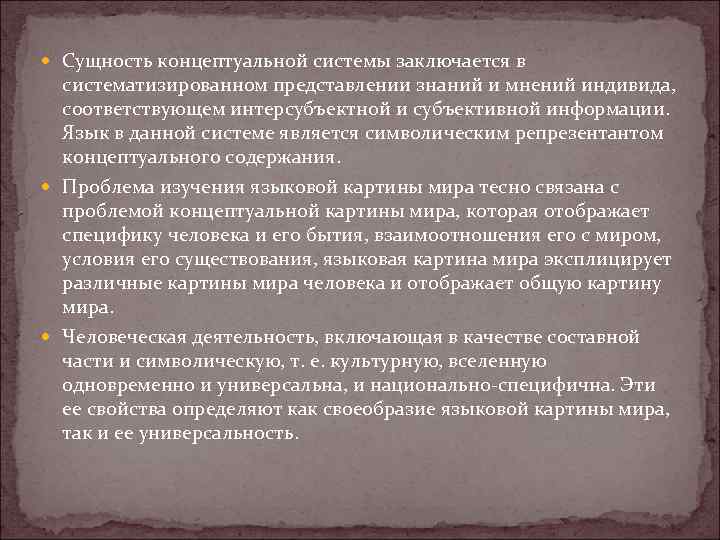 • Сущность концептуальной системы заключается в систематизированном представлении знаний и мнений индивида, соответствующем интерсубъектной и субъективной информации. Язык в данной системе является символическим репрезентантом концептуального содержания.

• Проблема изучения языковой картины мира тесно связана с проблемой концептуальной картины мира, которая отображает специфику человека и его бытия, взаимоотношения его с миром, условия его существования, языковая картина мира эксплицирует различные картины мира человека и отображает общую картину мира.

• Человеческая деятельность, включающая в качестве составной части и символическую, т. е. культурную, вселенную одновременно и универсальна, и национально-специфична. Эти ее свойства определяют как своеобразие языковой картины мира, так и ее универсальность.